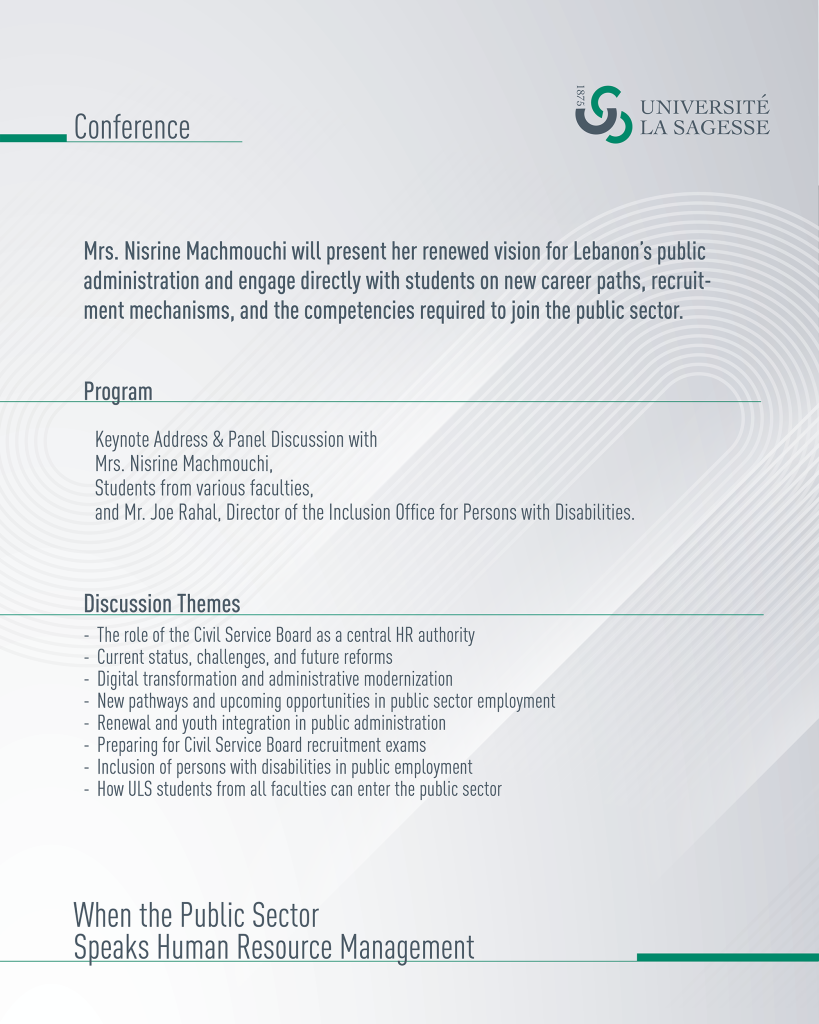 Conference

1875
UNIVERSITÉ
LA SAGESSE

Mrs. Nisrine Machmouchi will present her renewed vision for Lebanon's public administration and engage directly with students on new career paths, recruitment mechanisms, and the competencies required to join the public sector.

Program

Keynote Address & Panel Discussion with
Mrs. Nisrine Machmouchi,
Students from various faculties,
and Mr. Joe Rahal, Director of the Inclusion Office for Persons with Disabilities.

Discussion Themes

- The role of the Civil Service Board as a central HR authority
- Current status, challenges, and future reforms
- Digital transformation and administrative modernization
- New pathways and upcoming opportunities in public sector employment
- Renewal and youth integration in public administration
- Preparing for Civil Service Board recruitment exams
- Inclusion of persons with disabilities in public employment
- How ULS students from all faculties can enter the public sector

When the Public Sector
Speaks Human Resource Management